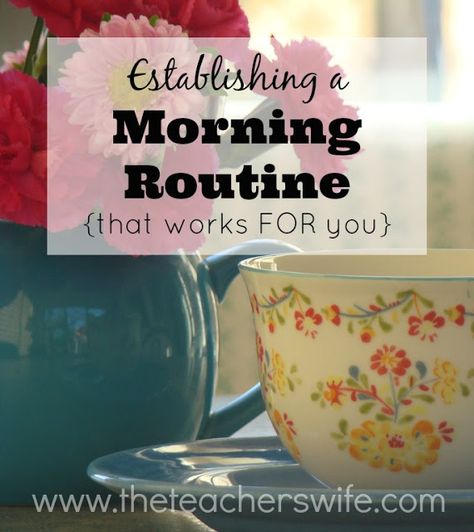 Establishing a
Morning
Routine
{that works FOR you}

www.theteacherswife.com